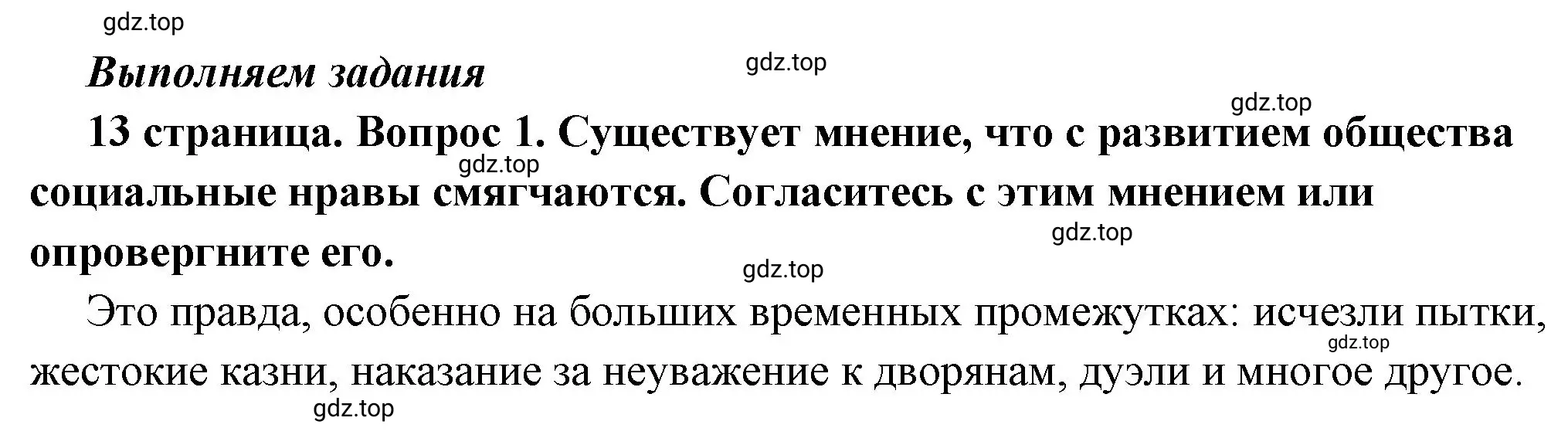 gdz.top

Выполняем задания

gdz.top

gdz.top

13 страница. Вопрос 1. Существует мнение, что с развитием общества социальные нравы смягчаются. Согласитесь с этим мнением или опровергните его.

gdz.top

gdz.top

gdz.top

Это правда, особенно на больших временных промежутках: исчезли пытки, жестокие казни, наказание за неуважение к дворянам, дуэли и многое другое.

gdz.top

gdz.top